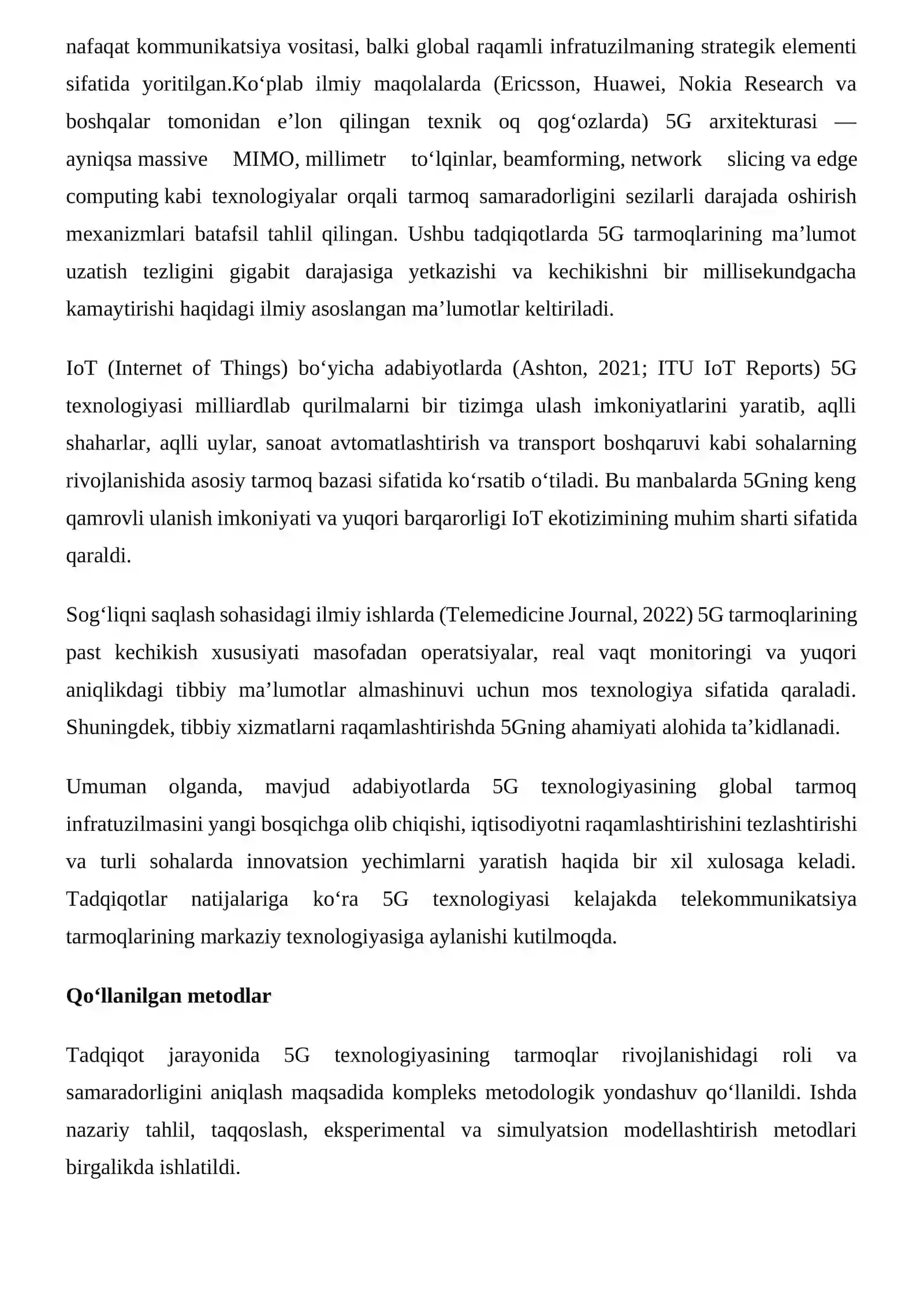 nafaqat kommunikatsiya vositasi, balki global raqamli infratuzilmaning strategik elementi sifatida yoritilgan.Ko'plab ilmiy maqolalarda (Ericsson, Huawei, Nokia Research va boshqalar tomonidan e'lon qilingan texnik oq qog'ozlarda) 5G arxitekturasi — ayniqsa massive MIMO, millimetr to'lqinlar, beamforming, network slicing va edge computing kabi texnologiyalar orqali tarmoq samaradorligini sezilarli darajada oshirish mexanizmlari batafsil tahlil qilingan. Ushbu tadqiqotlarda 5G tarmoqlarining ma'lumot uzatish tezligini gigabit darajasiga yetkazishi va kechikishni bir millisekundgacha kamaytirishi haqidagi ilmiy asoslangan ma'lumotlar keltiriladi.

IoT (Internet of Things) bo'yicha adabiyotlarda (Ashton, 2021; ITU IoT Reports) 5G texnologiyasi milliardlab qurilmalarni bir tizimga ulash imkoniyatlarini yaratib, aqlli shaharlar, aqlli uylar, sanoat avtomatlashtirish va transport boshqaruvi kabi sohalarning rivojlanishida asosiy tarmoq bazasi sifatida ko'rsatib o'tiladi. Bu manbalarda 5Gning keng qamrovli ulanish imkoniyati va yuqori barqarorligi IoT ekotizimining muhim sharti sifatida qaraldi.

Sog'liqni saqlash sohasidagi ilmiy ishlarda (Telemedicine Journal, 2022) 5G tarmoqlarining past kechikish xususiyati masofadan operatsiyalar, real vaqt monitoringi va yuqori aniqlikdagi tibbiy ma'lumotlar almashinuvi uchun mos texnologiya sifatida qaraladi. Shuningdek, tibbiy xizmatlarni raqamlashtirishda 5Gning ahamiyati alohida ta'kidlanadi.

Umuman olganda, mavjud adabiyotlarda 5G texnologiyasining global tarmoq infratuzilmasini yangi bosqichga olib chiqishi, iqtisodiyotni raqamlashtirishini tezlashtirishi va turli sohalarda innovatsion yechimlarni yaratish haqida bir xil xulosaga keladi. Tadqiqotlar natijalariga ko'ra 5G texnologiyasi kelajakda telekommunikatsiya tarmoqlarining markaziy texnologiyasiga aylanishi kutilmoqda.

Qo'llanilgan metodlar

Tadqiqot jarayonida 5G texnologiyasining tarmoqlar rivojlanishidagi roli va samaradorligini aniqlash maqsadida kompleks metodologik yondashuv qo'llanildi. Ishda nazariy tahlil, taqqoslash, eksperimental va simulyatsion modellashtirish metodlari birgalikda ishlatildi.